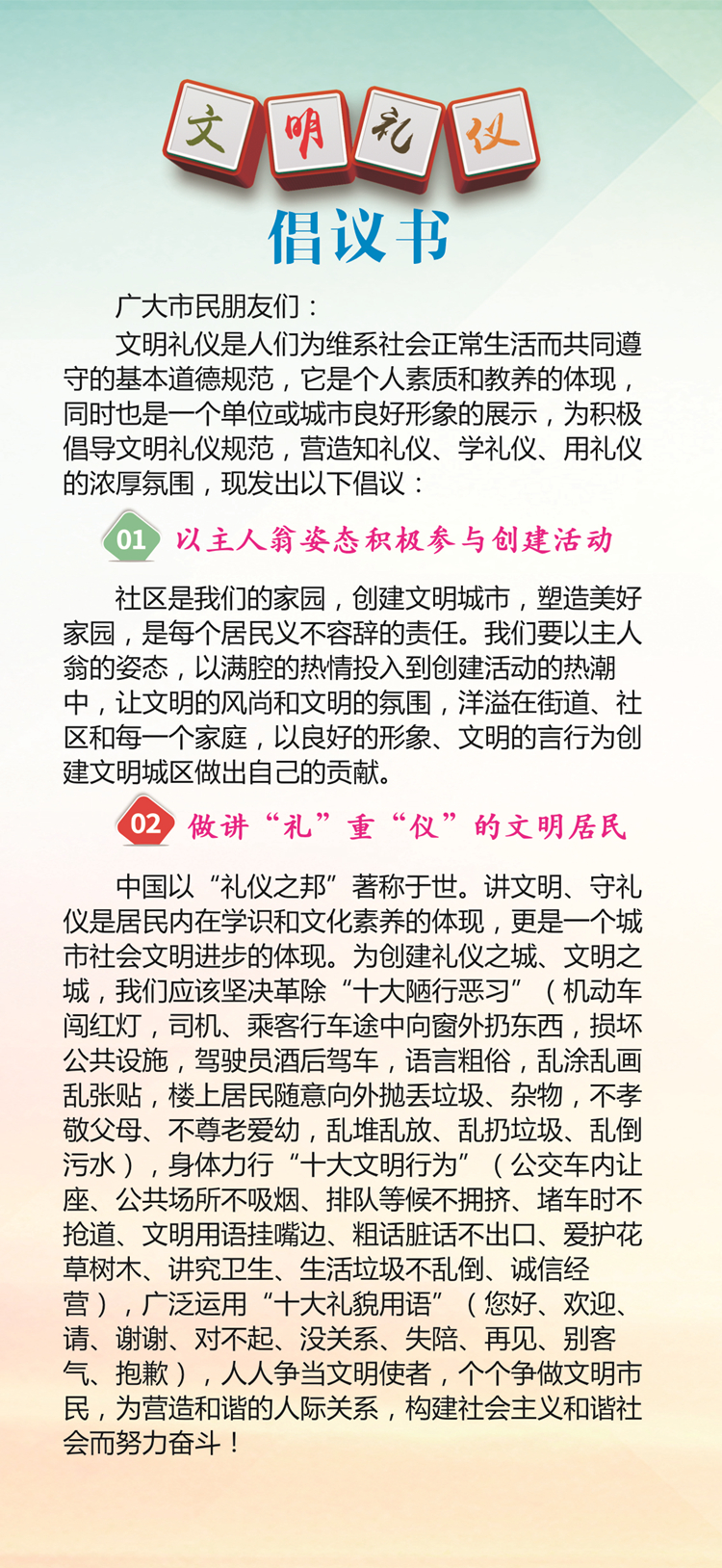 文明礼仪

倡议书

广大市民朋友们：

文明礼仪是人们为维系社会正常生活而共同遵守的基本道德规范，它是个人素质和教养的体现，同时也是一个单位或城市良好形象的展示，为积极倡导文明礼仪规范，营造知礼仪、学礼仪、用礼仪的浓厚氛围，现发出以下倡议：

01 以主人翁姿态积极参与创建活动

社区是我们的家园，创建文明城市，塑造美好家园，是每个居民义不容辞的责任。我们要以主人翁的姿态，以满腔的热情投入到创建活动的热潮中，让文明的风尚和文明的氛围，洋溢在街道、社区和每一个家庭，以良好的形象、文明的言行为创建文明城区做出自己的贡献。

02 做讲“礼”重“仪”的文明居民

中国以“礼仪之邦”著称于世。讲文明、守礼仪是居民内在学识和文化素养的体现，更是一个城市社会文明进步的体现。为创建礼仪之城、文明之城，我们应该坚决革除“十大陋行恶习”（机动车闯红灯，司机、乘客行车途中向窗外扔东西，损坏公共设施，驾驶员酒后驾车，语言粗俗，乱涂乱画乱张贴，楼上居民随意向外抛丢垃圾、杂物，不孝敬父母、不尊老爱幼，乱堆乱放、乱扔垃圾、乱倒污水），身体力行“十大文明行为”（公交车内让座、公共场所不吸烟、排队等候不拥挤、堵车时不抢道、文明用语挂嘴边、粗话脏话不出口、爱护花草树木、讲究卫生、生活垃圾不乱倒、诚信经营），广泛运用“十大礼貌用语”（您好、欢迎、请、谢谢、对不起、没关系、失陪、再见、别客气、抱歉），人人争当文明使者，个个争做文明市民，为营造和谐的人际关系，构建社会主义和谐社会而努力奋斗！